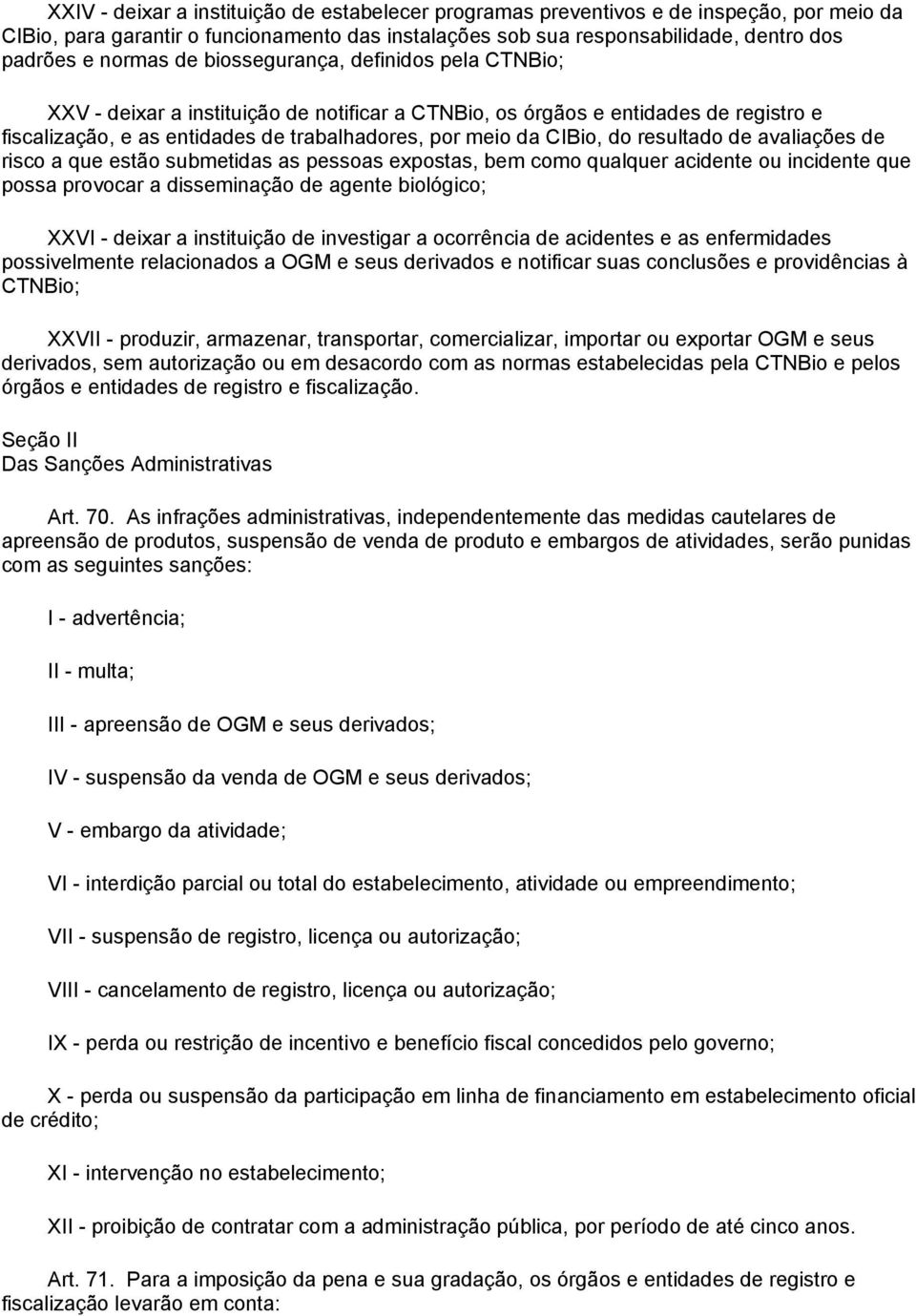 XXIV - deixar a instituição de estabelecer programas preventivos e de inspeção, por meio da CIBio, para garantir o funcionamento das instalações sob sua responsabilidade, dentro dos padrões e normas de biossegurança, definidos pela CTNBio;

XXV - deixar a instituição de notificar a CTNBio, os órgãos e entidades de registro e fiscalização, e as entidades de trabalhadores, por meio da CIBio, do resultado de avaliações de risco a que estão submetidas as pessoas expostas, bem como qualquer acidente ou incidente que possa provocar a disseminação de agente biológico;

XXVI - deixar a instituição de investigar a ocorrência de acidentes e as enfermidades possivelmente relacionados a OGM e seus derivados e notificar suas conclusões e providências à CTNBio;

XXVII - produzir, armazenar, transportar, comercializar, importar ou exportar OGM e seus derivados, sem autorização ou em desacordo com as normas estabelecidas pela CTNBio e pelos órgãos e entidades de registro e fiscalização.

Seção II
Das Sanções Administrativas

Art. 70. As infrações administrativas, independentemente das medidas cautelares de apreensão de produtos, suspensão de venda de produto e embargos de atividades, serão punidas com as seguintes sanções:

I - advertência;

II - multa;

III - apreensão de OGM e seus derivados;

IV - suspensão da venda de OGM e seus derivados;

V - embargo da atividade;

VI - interdição parcial ou total do estabelecimento, atividade ou empreendimento;

VII - suspensão de registro, licença ou autorização;

VIII - cancelamento de registro, licença ou autorização;

IX - perda ou restrição de incentivo e benefício fiscal concedidos pelo governo;

X - perda ou suspensão da participação em linha de financiamento em estabelecimento oficial de crédito;

XI - intervenção no estabelecimento;

XII - proibição de contratar com a administração pública, por período de até cinco anos.

Art. 71. Para a imposição da pena e sua gradação, os órgãos e entidades de registro e fiscalização levarão em conta: